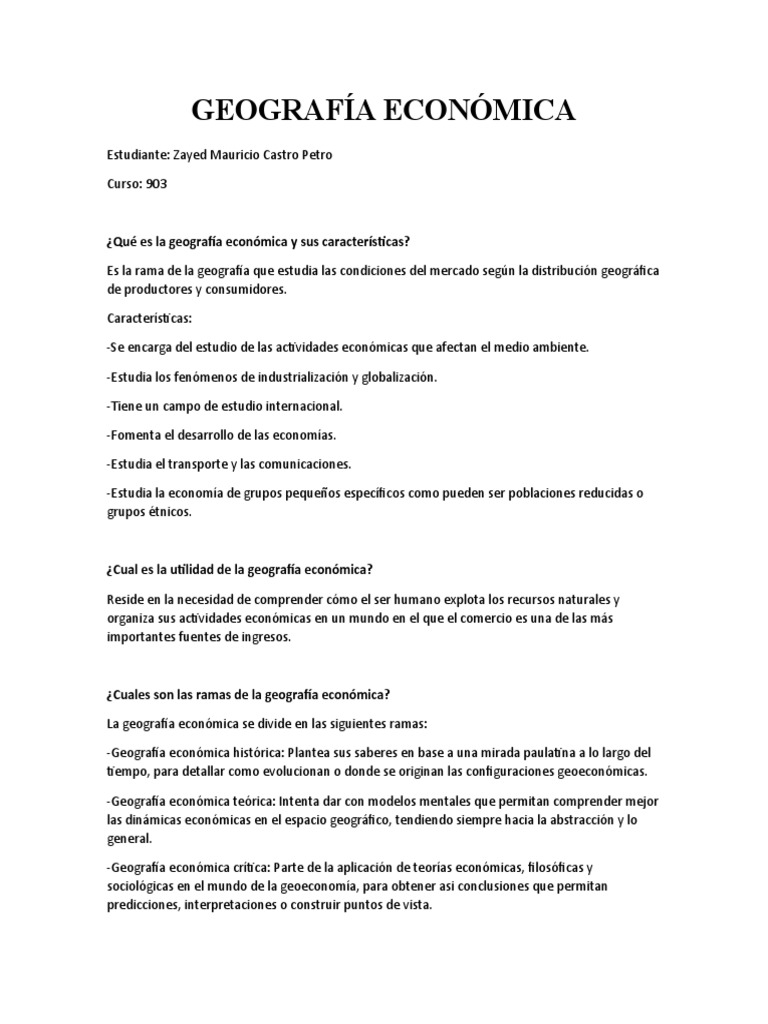 GEOGRAFÍA ECONÓMICA

Estudiante: Zayed Mauricio Castro Petro

Curso: 903

¿Qué es la geografía económica y sus características?

Es la rama de la geografía que estudia las condiciones del mercado según la distribución geográfica de productores y consumidores.

Características:

-Se encarga del estudio de las actividades económicas que afectan el medio ambiente.

-Estudia los fenómenos de industrialización y globalización.

-Tiene un campo de estudio internacional.

-Fomenta el desarrollo de las economías.

-Estudia el transporte y las comunicaciones.

-Estudia la economía de grupos pequeños específicos como pueden ser poblaciones reducidas o grupos étnicos.

¿Cual es la utilidad de la geografía económica?

Reside en la necesidad de comprender cómo el ser humano explota los recursos naturales y organiza sus actividades económicas en un mundo en el que el comercio es una de las más importantes fuentes de ingresos.

¿Cuales son las ramas de la geografía económica?

La geografía económica se divide en las siguientes ramas:

-Geografía económica histórica: Plantea sus saberes en base a una mirada paulatina a lo largo del tiempo, para detallar como evolucionan o donde se originan las configuraciones geoeconómicas.

-Geografía económica teórica: Intenta dar con modelos mentales que permitan comprender mejor las dinámicas económicas en el espacio geográfico, tendiendo siempre hacia la abstracción y lo general.

-Geografía económica crítica: Parte de la aplicación de teorías económicas, filosóficas y sociológicas en el mundo de la geoeconomía, para obtener asi conclusiones que permitan predicciones, interpretaciones o construir puntos de vista.